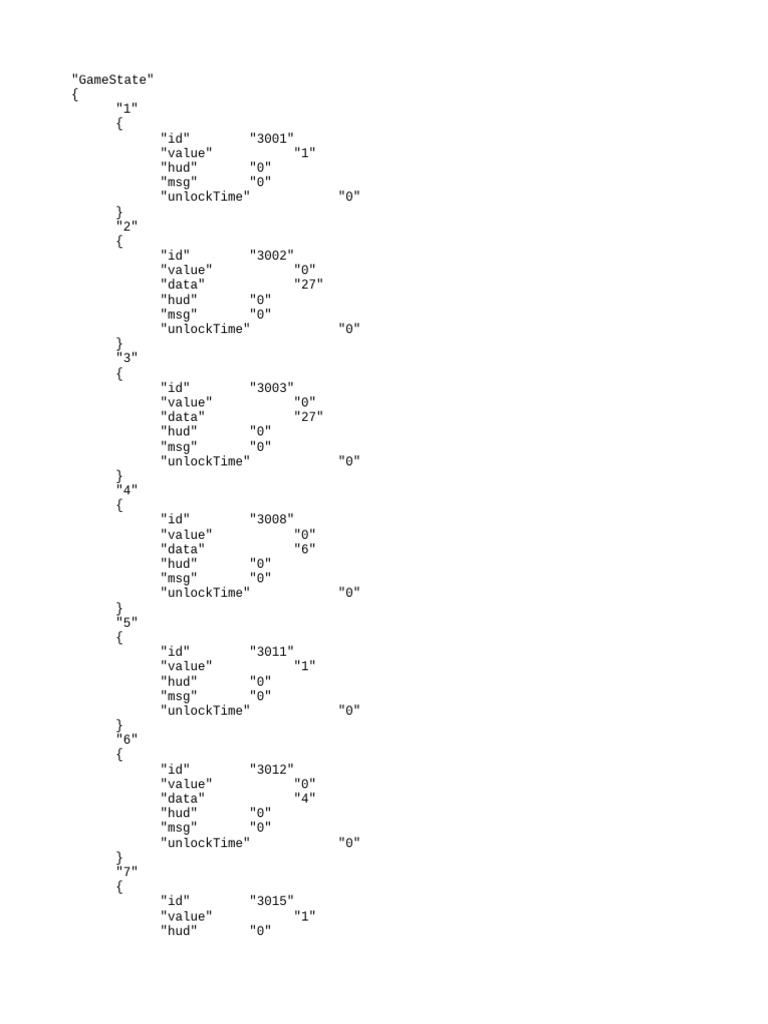 "GameState"
{
	"1"
	{
		"id"		"3001"
		"value"		"1"
		"hud"		"0"
		"msg"		"0"
		"unlockTime"		"0"
	}
	"2"
	{
		"id"		"3002"
		"value"		"0"
		"data"		"27"
		"hud"		"0"
		"msg"		"0"
		"unlockTime"		"0"
	}
	"3"
	{
		"id"		"3003"
		"value"		"0"
		"data"		"27"
		"hud"		"0"
		"msg"		"0"
		"unlockTime"		"0"
	}
	"4"
	{
		"id"		"3008"
		"value"		"0"
		"data"		"6"
		"hud"		"0"
		"msg"		"0"
		"unlockTime"		"0"
	}
	"5"
	{
		"id"		"3011"
		"value"		"1"
		"hud"		"0"
		"msg"		"0"
		"unlockTime"		"0"
	}
	"6"
	{
		"id"		"3012"
		"value"		"0"
		"data"		"4"
		"hud"		"0"
		"msg"		"0"
		"unlockTime"		"0"
	}
	"7"
	{
		"id"		"3015"
		"value"		"1"
		"hud"		"0"